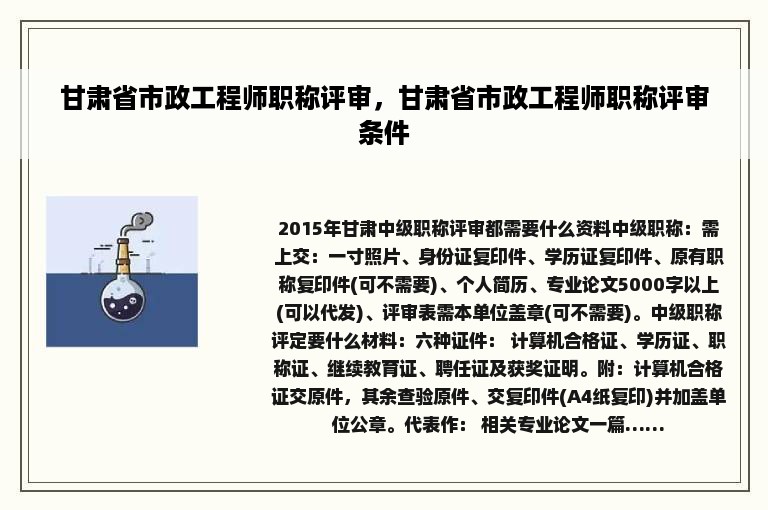 甘肃省市政工程师职称评审，甘肃省市政工程师职称评审条件

2015年甘肃中级职称评审都需要什么资料中级职称：需上交：一寸照片、身份证复印件、学历证复印件、原有职称复印件(可不需要)、个人简历、专业论文5000字以上(可以代发)、评审表需本单位盖章(可不需要)。中级职称评定要什么材料：六种证件： 计算机合格证、学历证、职称证、继续教育证、聘任证及获奖证明。附：计算机合格证交原件，其余查验原件、交复印件(A4纸复印)并加盖单位公章。代表作： 相关专业论文一篇......